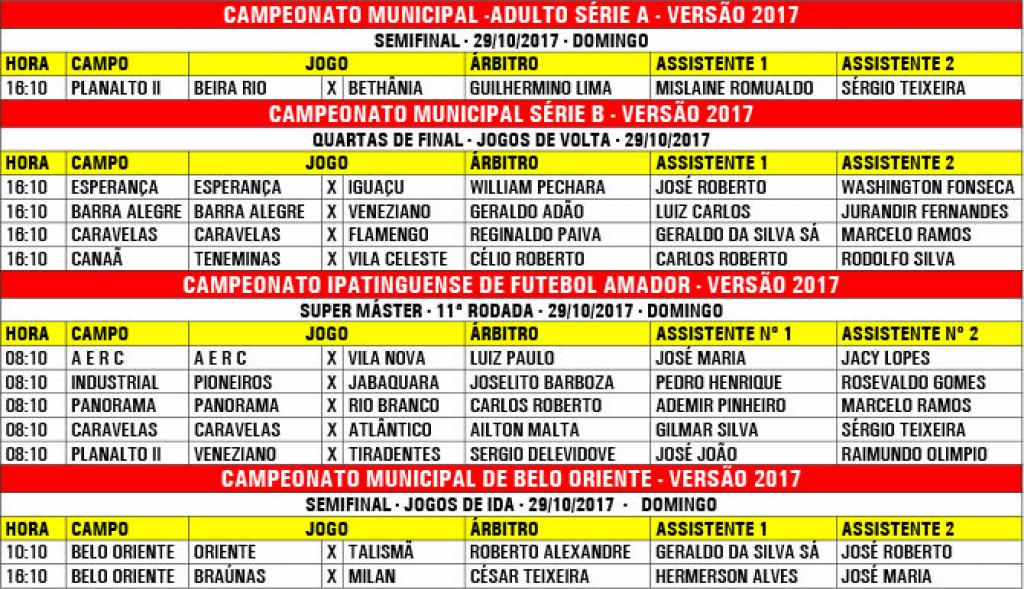 CAMPEONATO MUNICIPAL -ADULTO SÉRIE A - VERSÃO 2017

SEMIFINAL - 29/10/2017 - DOMINGO

| HORA | CAMPO | JOGO | | | ÁRBITRO | ASSISTENTE 1 | ASSISTENTE 2 |
|---|---|---|---|---|---|---|---|
| 16:10 | PLANALTO II | BEIRA RIO | X | BETHÂNIA | GUILHERMINO LIMA | MISLAINE ROMUALDO | SÉRGIO TEIXEIRA |

CAMPEONATO MUNICIPAL SÉRIE B - VERSÃO 2017

QUARTAS DE FINAL - JOGOS DE VOLTA - 29/10/2017

| HORA | CAMPO | JOGO | | | ÁRBITRO | ASSISTENTE 1 | ASSISTENTE 2 |
|---|---|---|---|---|---|---|---|
| 16:10 | ESPERANÇA | ESPERANÇA | X | IGUAÇU | WILLIAM PECHARA | JOSÉ ROBERTO | WASHINGTON FONSECA |
| 16:10 | BARRA ALEGRE | BARRA ALEGRE | X | VENEZIANO | GERALDO ADÃO | LUIZ CARLOS | JURANDIR FERNANDES |
| 16:10 | CARAVELAS | CARAVELAS | X | FLAMENGO | REGINALDO PAIVA | GERALDO DA SILVA SÁ | MARCELO RAMOS |
| 16:10 | CANAÃ | TENEMINAS | X | VILA CELESTE | CÉLIO ROBERTO | CARLOS ROBERTO | RODOLFO SILVA |

CAMPEONATO IPATINGUENSE DE FUTEBOL AMADOR - VERSÃO 2017

SUPER MÁSTER - 11ª RODADA - 29/10/2017 - DOMINGO

| HORA | CAMPO | JOGO | | | ÁRBITRO | ASSISTENTE Nº 1 | ASSISTENTE Nº 2 |
|---|---|---|---|---|---|---|---|
| 08:10 | A E R C | A E R C | X | VILA NOVA | LUIZ PAULO | JOSÉ MARIA | JACY LOPES |
| 08:10 | INDUSTRIAL | PIONEIROS | X | JABAQUARA | JOSELITO BARBOZA | PEDRO HENRIQUE | ROSEVALDO GOMES |
| 08:10 | PANORAMA | PANORAMA | X | RIO BRANCO | CARLOS ROBERTO | ADEMIR PINHEIRO | MARCELO RAMOS |
| 08:10 | CARAVELAS | CARAVELAS | X | ATLÂNTICO | AILTON MALTA | GILMAR SILVA | SÉRGIO TEIXEIRA |
| 08:10 | PLANALTO II | VENEZIANO | X | TIRADENTES | SERGIO DELEVIDOVE | JOSÉ JOÃO | RAIMUNDO OLIMPIO |

CAMPEONATO MUNICIPAL DE BELO ORIENTE - VERSÃO 2017

SEMIFINAL - JOGOS DE IDA - 29/10/2017 - DOMINGO

| HORA | CAMPO | JOGO | | | ÁRBITRO | ASSISTENTE 1 | ASSISTENTE 2 |
|---|---|---|---|---|---|---|---|
| 10:10 | BELO ORIENTE | ORIENTE | X | TALISMÃ | ROBERTO ALEXANDRE | GERALDO DA SILVA SÁ | JOSÉ ROBERTO |
| 16:10 | BELO ORIENTE | BRAÚNAS | X | MILAN | CÉSAR TEIXEIRA | HERMERSON ALVES | JOSÉ MARIA |